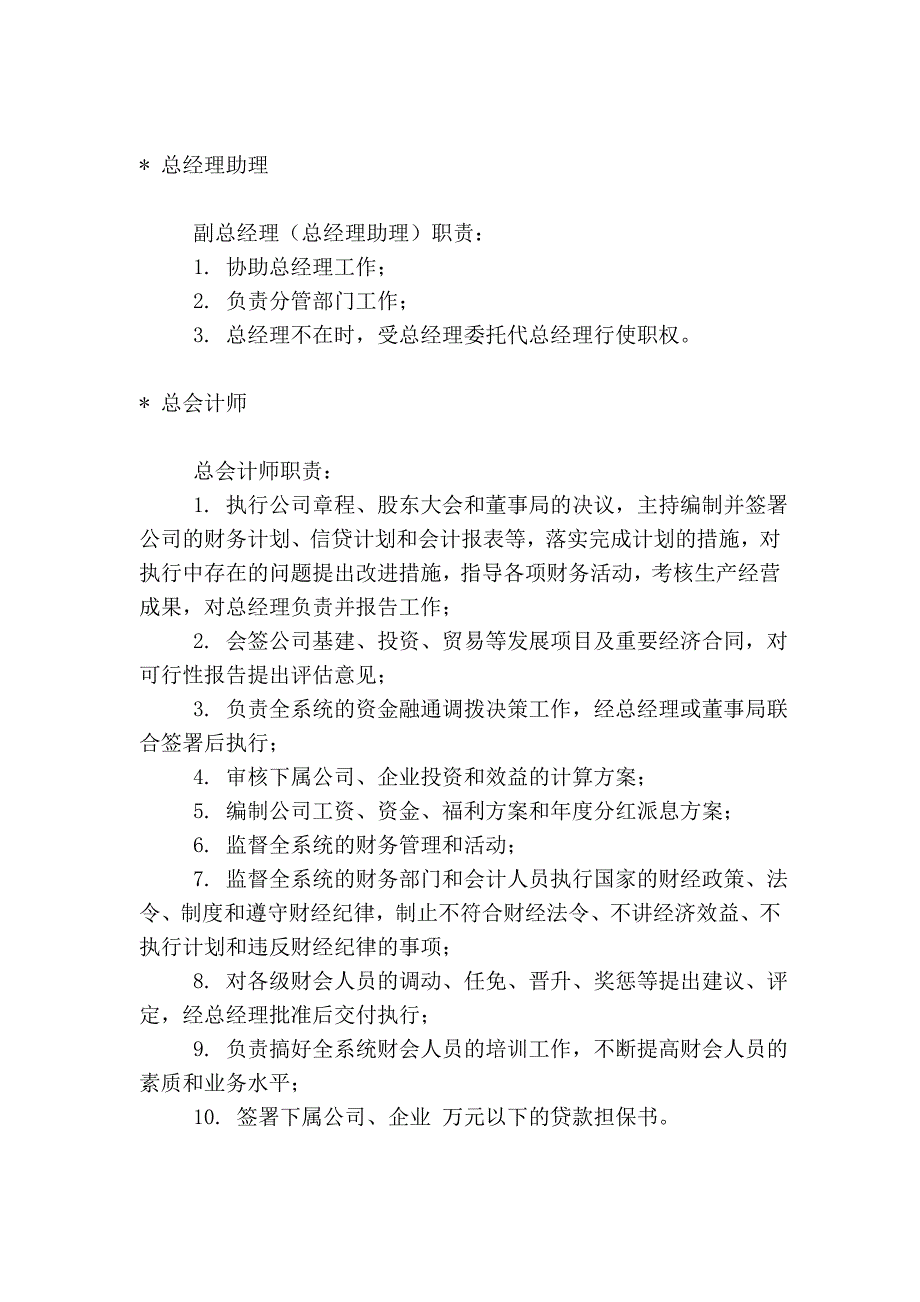 * 总经理助理

副总经理（总经理助理）职责：
1. 协助总经理工作；
2. 负责分管部门工作；
3. 总经理不在时，受总经理委托代总经理行使职权。

* 总会计师

总会计师职责：
1. 执行公司章程、股东大会和董事局的决议，主持编制并签署公司的财务计划、信贷计划和会计报表等，落实完成计划的措施，对执行中存在的问题提出改进措施，指导各项财务活动，考核生产经营成果，对总经理负责并报告工作；
2. 会签公司基建、投资、贸易等发展项目及重要经济合同，对可行性报告提出评估意见；
3. 负责全系统的资金融通调拨决策工作，经总经理或董事局联合签署后执行；
4. 审核下属公司、企业投资和效益的计算方案；
5. 编制公司工资、资金、福利方案和年度分红派息方案；
6. 监督全系统的财务管理和活动；
7. 监督全系统的财务部门和会计人员执行国家的财经政策、法令、制度和遵守财经纪律，制止不符合财经法令、不讲经济效益、不执行计划和违反财经纪律的事项；
8. 对各级财会人员的调动、任免、晋升、奖惩等提出建议、评定，经总经理批准后交付执行；
9. 负责搞好全系统财会人员的培训工作，不断提高财会人员的素质和业务水平；
10. 签署下属公司、企业 万元以下的贷款担保书。